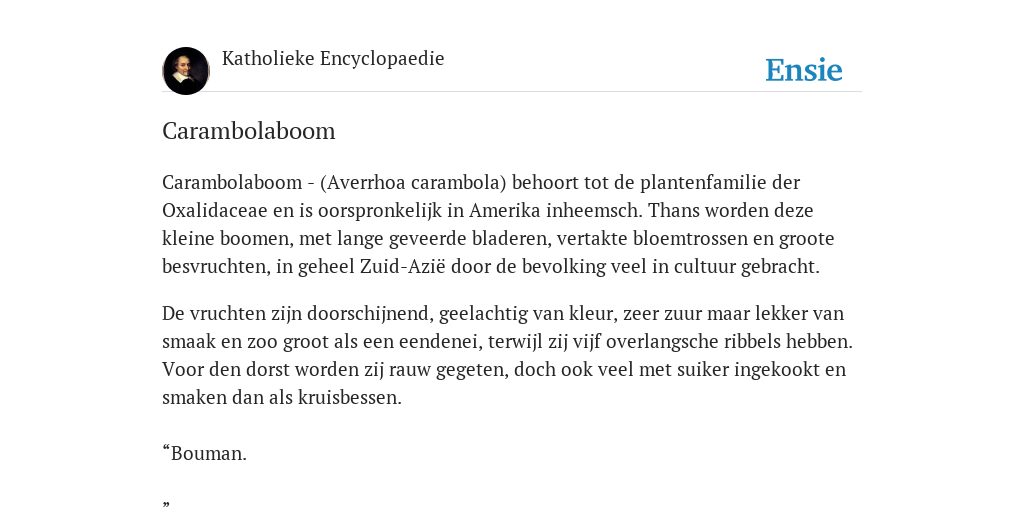 Katholieke Encyclopaedie

Ensie

Carambolaboom

Carambolaboom - (Averrhoa carambola) behoort tot de plantenfamilie der Oxalidaceae en is oorspronkelijk in Amerika inheemsch. Thans worden deze kleine boomen, met lange geveerde bladeren, vertakte bloemtrossen en groote besvruchten, in geheel Zuid-Azië door de bevolking veel in cultuur gebracht.

De vruchten zijn doorschijnend, geelachtig van kleur, zeer zuur maar lekker van smaak en zoo groot als een eendenei, terwijl zij vijf overlangsche ribbels hebben. Voor den dorst worden zij rauw gegeten, doch ook veel met suiker ingekookt en smaken dan als kruisbessen.

“Bouman.

”